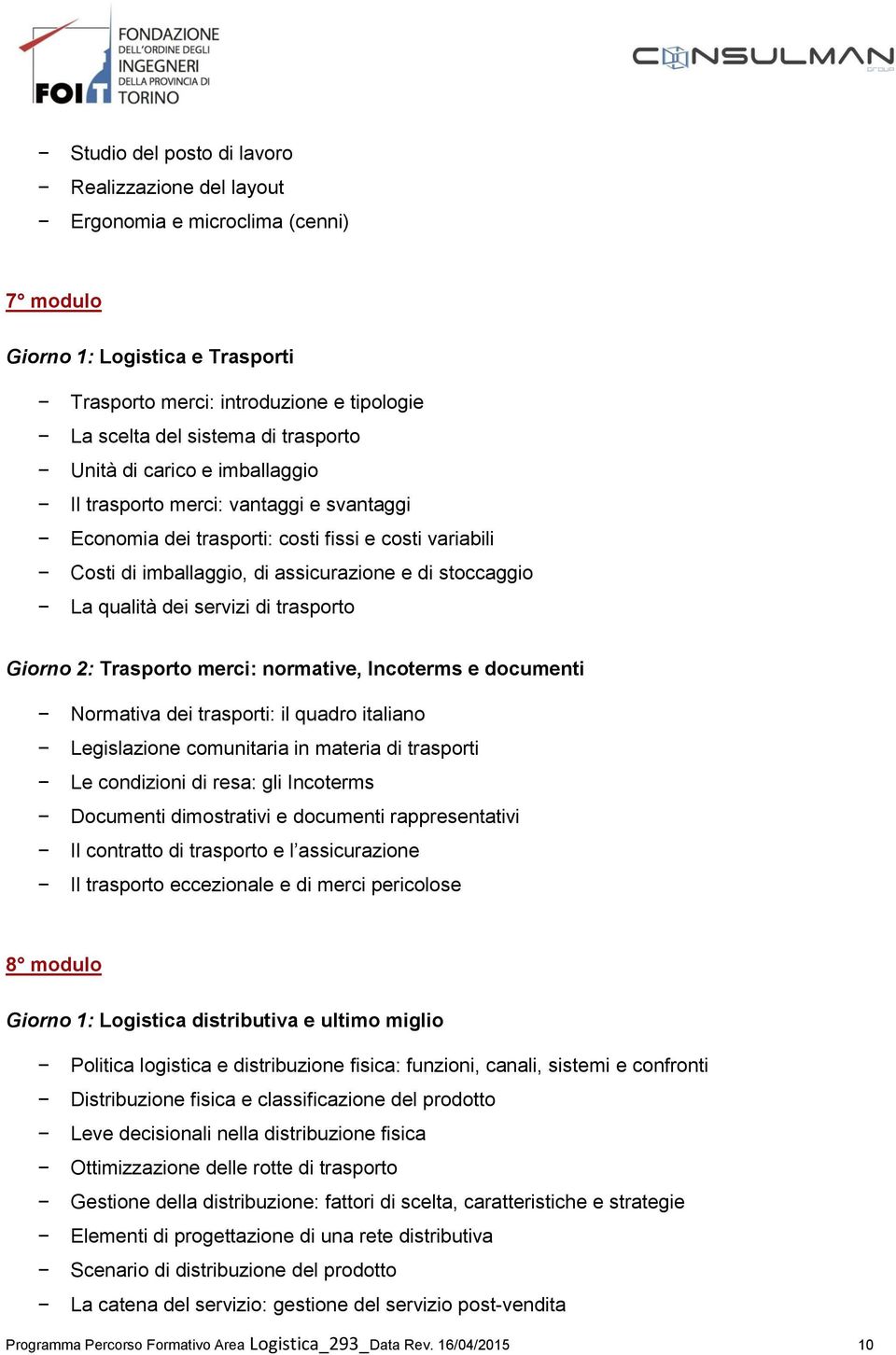 FOIT FONDAZIONE DELL'ORDINE DEGLI INGEGNERI DELLA PROVINCIA DI TORINO

CONSULMAN group

− Studio del posto di lavoro
− Realizzazione del layout
− Ergonomia e microclima (cenni)

7° modulo

Giorno 1: Logistica e Trasporti

− Trasporto merci: introduzione e tipologie
− La scelta del sistema di trasporto
− Unità di carico e imballaggio
− Il trasporto merci: vantaggi e svantaggi
− Economia dei trasporti: costi fissi e costi variabili
− Costi di imballaggio, di assicurazione e di stoccaggio
− La qualità dei servizi di trasporto

Giorno 2: Trasporto merci: normative, Incoterms e documenti

− Normativa dei trasporti: il quadro italiano
− Legislazione comunitaria in materia di trasporti
− Le condizioni di resa: gli Incoterms
− Documenti dimostrativi e documenti rappresentativi
− Il contratto di trasporto e l'assicurazione
− Il trasporto eccezionale e di merci pericolose

8° modulo

Giorno 1: Logistica distributiva e ultimo miglio

− Politica logistica e distribuzione fisica: funzioni, canali, sistemi e confronti
− Distribuzione fisica e classificazione del prodotto
− Leve decisionali nella distribuzione fisica
− Ottimizzazione delle rotte di trasporto
− Gestione della distribuzione: fattori di scelta, caratteristiche e strategie
− Elementi di progettazione di una rete distributiva
− Scenario di distribuzione del prodotto
− La catena del servizio: gestione del servizio post-vendita

Programma Percorso Formativo Area Logistica_293_Data Rev. 16/04/2015 10